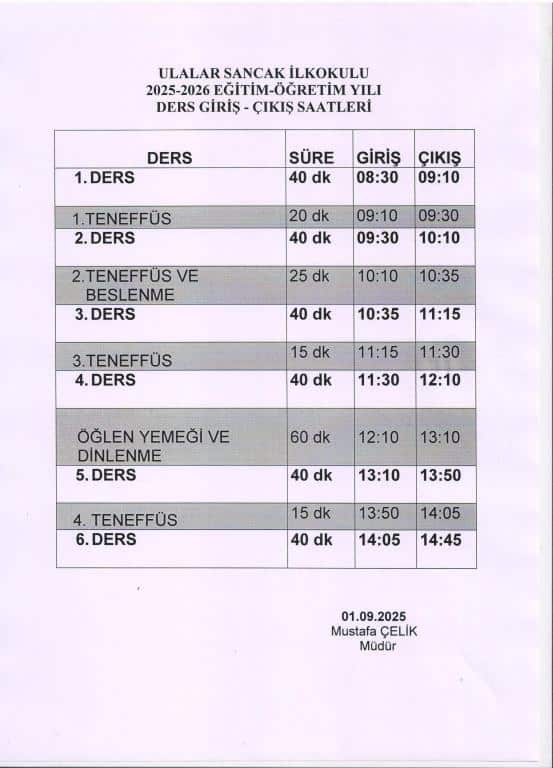 ULALAR SANCAK İLKOKULU
2025-2026 EĞİTİM-ÖĞRETİM YILI
DERS GİRİŞ - ÇIKIŞ SAATLERİ

| DERS | SÜRE | GİRİŞ | ÇIKIŞ |
|---|---|---|---|
| 1. DERS | 40 dk | 08:30 | 09:10 |
| 1.TENEFFÜS | 20 dk | 09:10 | 09:30 |
| 2. DERS | 40 dk | 09:30 | 10:10 |
| 2.TENEFFÜS VE BESLENME | 25 dk | 10:10 | 10:35 |
| 3. DERS | 40 dk | 10:35 | 11:15 |
| 3.TENEFFÜS | 15 dk | 11:15 | 11:30 |
| 4. DERS | 40 dk | 11:30 | 12:10 |
| ÖĞLEN YEMEĞİ VE DİNLENME | 60 dk | 12:10 | 13:10 |
| 5. DERS | 40 dk | 13:10 | 13:50 |
| 4. TENEFFÜS | 15 dk | 13:50 | 14:05 |
| 6. DERS | 40 dk | 14:05 | 14:45 |

01.09.2025
Mustafa ÇELİK
Müdür